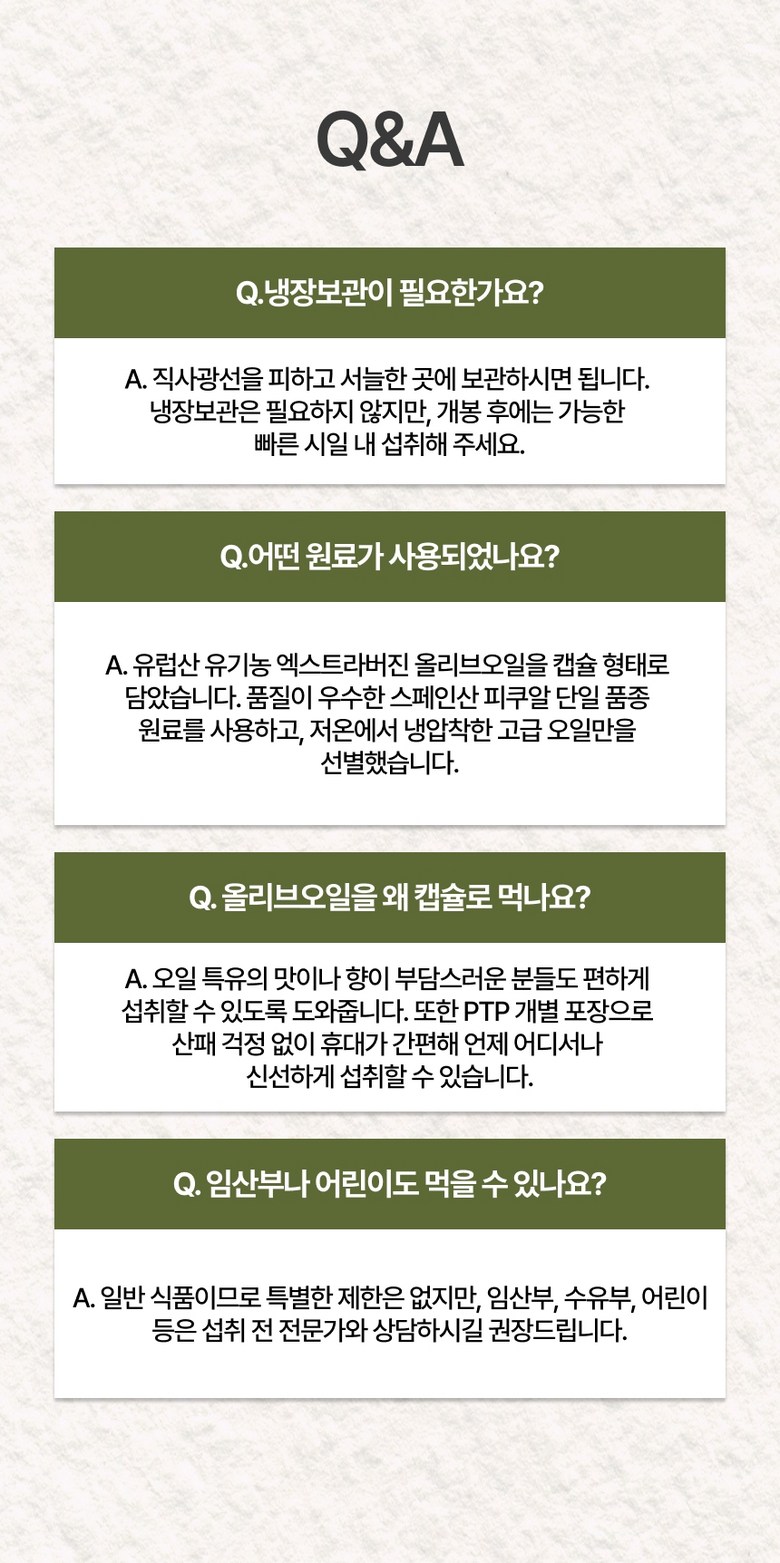 Q&A

Q.냉장보관이 필요한가요?

A. 직사광선을 피하고 서늘한 곳에 보관하시면 됩니다. 냉장보관은 필요하지 않지만, 개봉 후에는 가능한 빠른 시일 내 섭취해 주세요.

Q.어떤 원료가 사용되었나요?

A. 유럽산 유기농 엑스트라버진 올리브오일을 캡슐 형태로 담았습니다. 품질이 우수한 스페인산 피쿠알 단일 품종 원료를 사용하고, 저온에서 냉압착한 고급 오일만을 선별했습니다.

Q. 올리브오일을 왜 캡슐로 먹나요?

A. 오일 특유의 맛이나 향이 부담스러운 분들도 편하게 섭취할 수 있도록 도와줍니다. 또한 PTP 개별 포장으로 산패 걱정 없이 휴대가 간편해 언제 어디서나 신선하게 섭취할 수 있습니다.

Q. 임산부나 어린이도 먹을 수 있나요?

A. 일반 식품이므로 특별한 제한은 없지만, 임산부, 수유부, 어린이 등은 섭취 전 전문가와 상담하시길 권장드립니다.